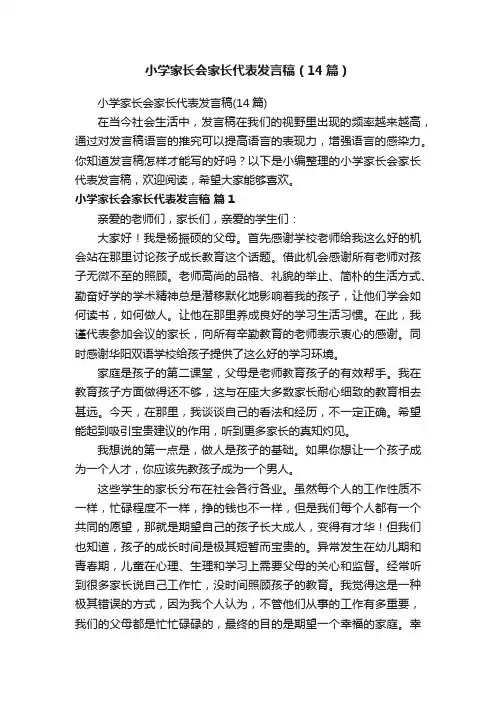 小学家长会家长代表发言稿（14篇）

小学家长会家长代表发言稿(14篇)

在当今社会生活中，发言稿在我们的视野里出现的频率越来越高，通过对发言稿语言的推究可以提高语言的表现力，增强语言的感染力。你知道发言稿怎样才能写的好吗？以下是小编整理的小学家长会家长代表发言稿，欢迎阅读，希望大家能够喜欢。

小学家长会家长代表发言稿 篇1

亲爱的老师们，家长们，亲爱的学生们：

大家好！我是杨振硕的父母。首先感谢学校老师给我这么好的机会站在那里讨论孩子成长教育这个话题。借此机会感谢所有老师对孩子无微不至的照顾。老师高尚的品格、礼貌的举止、简朴的生活方式、勤奋好学的学术精神总是潜移默化地影响着我的孩子，让他们学会如何读书，如何做人。让他在那里养成良好的学习生活习惯。在此，我谨代表参加会议的家长，向所有辛勤教育的老师表示衷心的感谢。同时感谢华阳双语学校给孩子提供了这么好的学习环境。

家庭是孩子的第二课堂，父母是老师教育孩子的有效帮手。我在教育孩子方面做得还不够，这与在座大多数家长耐心细致的教育相去甚远。今天，在那里，我谈谈自己的看法和经历，不一定正确。希望能起到吸引宝贵建议的作用，听到更多家长的真知灼见。

我想说的第一点是，做人是孩子的基础。如果你想让一个孩子成为一个人才，你应该先教孩子成为一个男人。

这些学生的家长分布在社会各行各业。虽然每个人的工作性质不一样，忙碌程度不一样，挣的钱也不一样，但是我们每个人都有一个共同的愿望，那就是期望自己的孩子长大成人，变得有才华！但我们也知道，孩子的成长时间是极其短暂而宝贵的。异常发生在幼儿期和青春期，儿童在心理、生理和学习上需要父母的关心和监督。经常听到很多家长说自己工作忙，没时间照顾孩子的教育。我觉得这是一种极其错误的方式，因为我个人认为，不管他们从事的工作有多重要，我们的父母都是忙忙碌碌的，最终的目的是期望一个幸福的家庭。幸